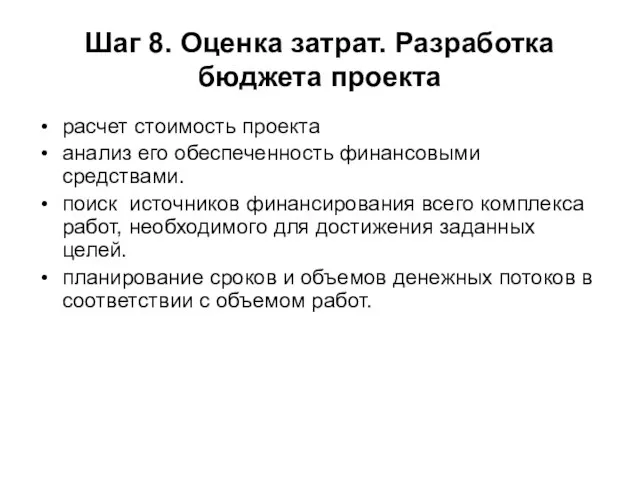 Шаг 8. Оценка затрат. Разработка бюджета проекта

• расчет стоимость проекта
• анализ его обеспеченность финансовыми средствами.
• поиск источников финансирования всего комплекса работ, необходимого для достижения заданных целей.
• планирование сроков и объемов денежных потоков в соответствии с объемом работ.